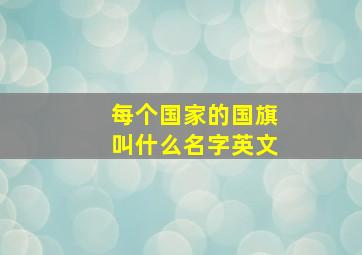 每个国家的国旗
叫什么名字英文